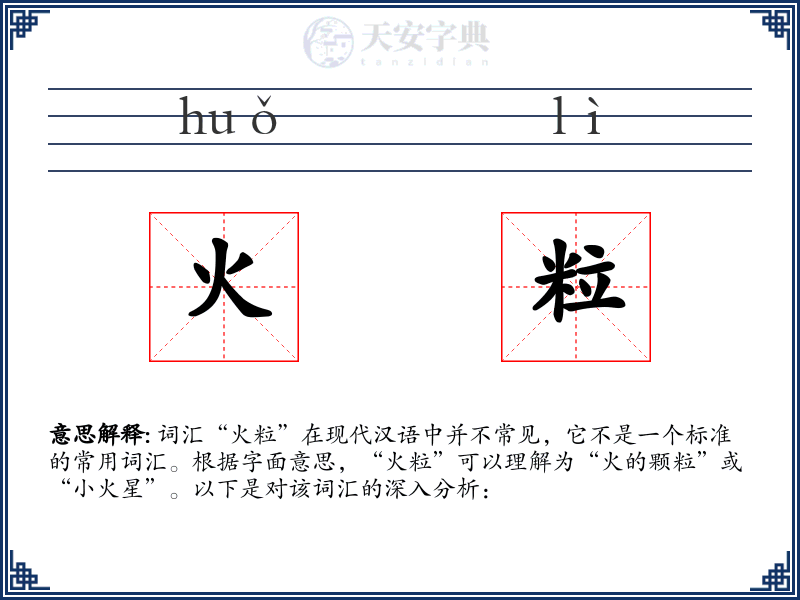 天安字典
tanzidian

huǒ lì

火 粒

意思解释: 词汇“火粒”在现代汉语中并不常见，它不是一个标准的常用词汇。根据字面意思，“火粒”可以理解为“火的颗粒”或“小火星”。以下是对该词汇的深入分析：